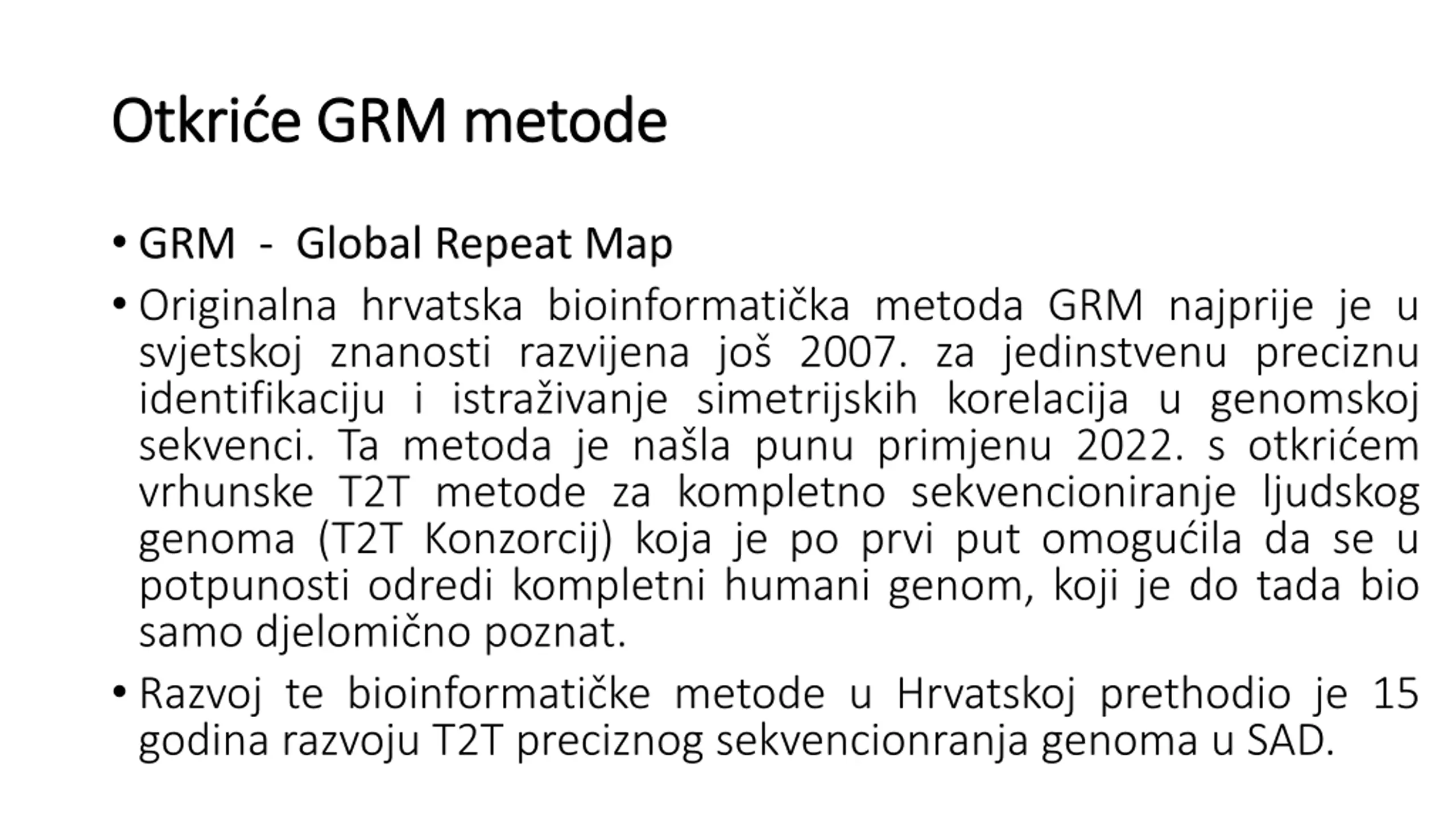 Otkriće GRM metode

• GRM - Global Repeat Map

• Originalna hrvatska bioinformatička metoda GRM najprije je u svjetskoj znanosti razvijena još 2007. za jedinstvenu preciznu identifikaciju i istraživanje simetrijskih korelacija u genomskoj sekvenci. Ta metoda je našla punu primjenu 2022. s otkrićem vrhunske T2T metode za kompletno sekvencioniranje ljudskog genoma (T2T Konzorcij) koja je po prvi put omogućila da se u potpunosti odredi kompletni humani genom, koji je do tada bio samo djelomično poznat.

• Razvoj te bioinformatičke metode u Hrvatskoj prethodio je 15 godina razvoju T2T preciznog sekvencionranja genoma u SAD.